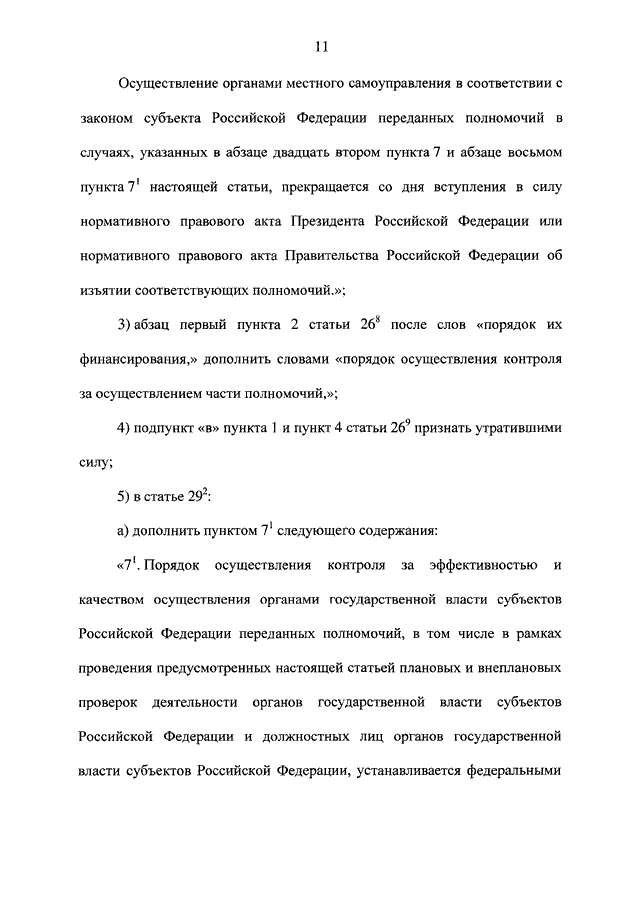 11

Осуществление органами местного самоуправления в соответствии с законом субъекта Российской Федерации переданных полномочий в случаях, указанных в абзаце двадцать втором пункта 7 и абзаце восьмом пункта $7^1$ настоящей статьи, прекращается со дня вступления в силу нормативного правового акта Президента Российской Федерации или нормативного правового акта Правительства Российской Федерации об изъятии соответствующих полномочий.»;

3) абзац первый пункта 2 статьи $26^8$ после слов «порядок их финансирования,» дополнить словами «порядок осуществления контроля за осуществлением части полномочий,»;

4) подпункт «в» пункта 1 и пункт 4 статьи $26^9$ признать утратившими силу;

5) в статье $29^2$:

а) дополнить пунктом $7^1$ следующего содержания:

«$7^1$. Порядок осуществления контроля за эффективностью и качеством осуществления органами государственной власти субъектов Российской Федерации переданных полномочий, в том числе в рамках проведения предусмотренных настоящей статьей плановых и внеплановых проверок деятельности органов государственной власти субъектов Российской Федерации и должностных лиц органов государственной власти субъектов Российской Федерации, устанавливается федеральными